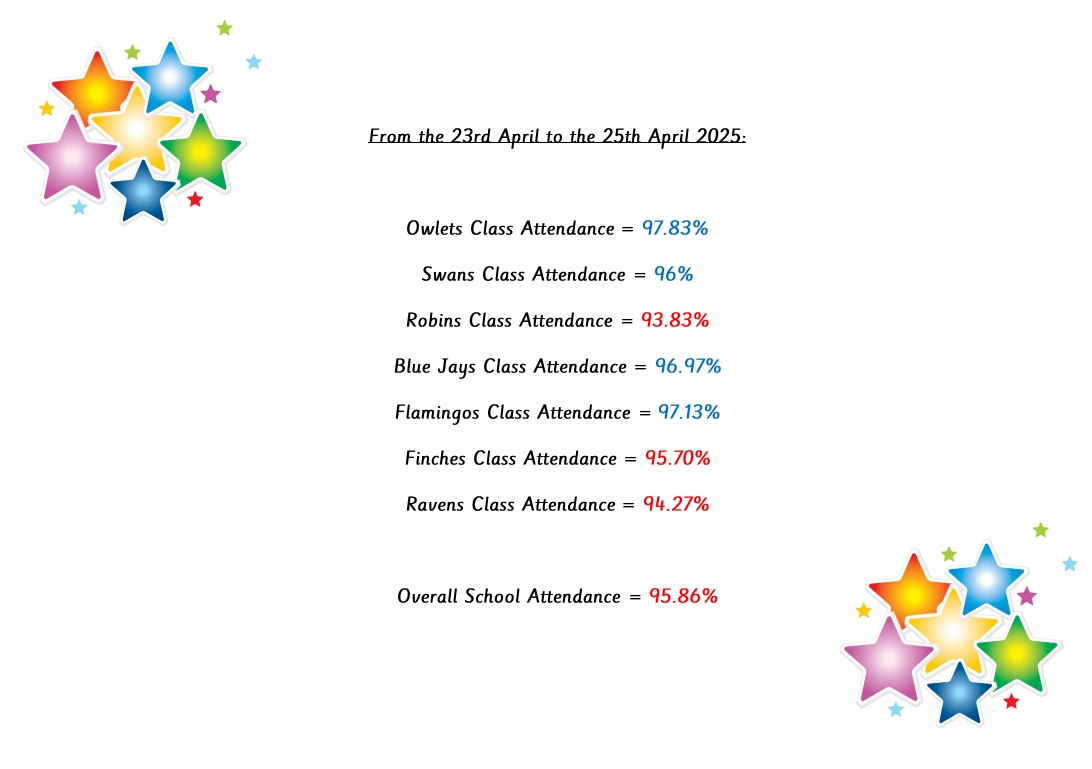 From the 23rd April to the 25th April 2025:

Owlets Class Attendance = 97.83%

Swans Class Attendance = 96%

Robins Class Attendance = 93.83%

Blue Jays Class Attendance = 96.97%

Flamingos Class Attendance = 97.13%

Finches Class Attendance = 95.70%

Ravens Class Attendance = 94.27%

Overall School Attendance = 95.86%